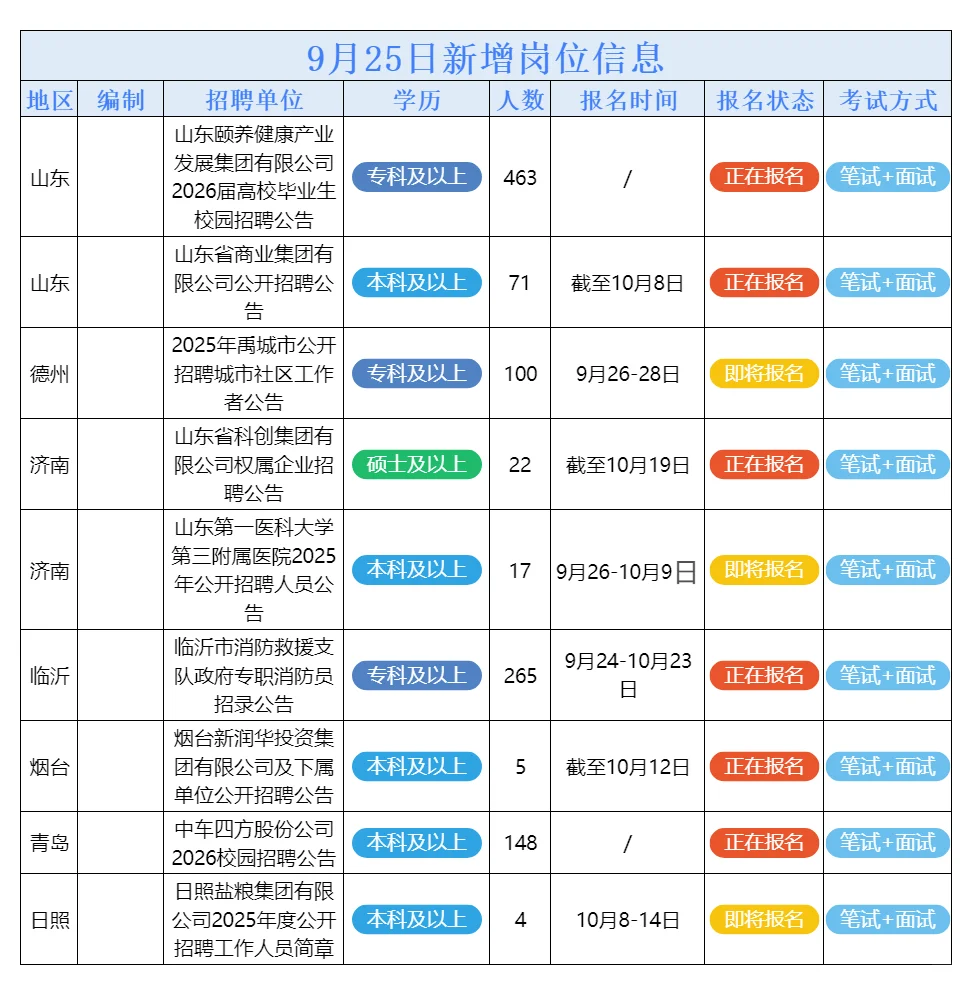 9月25日新增岗位信息

| 地区 | 编制 | 招聘单位 | 学历 | 人数 | 报名时间 | 报名状态 | 考试方式 |
|---|---|---|---|---|---|---|---|
| 山东 | | 山东颐养健康产业发展集团有限公司2026届高校毕业生校园招聘公告 | 专科及以上 | 463 | / | 正在报名 | 笔试+面试 |
| 山东 | | 山东省商业集团有限公司公开招聘公告 | 本科及以上 | 71 | 截至10月8日 | 正在报名 | 笔试+面试 |
| 德州 | | 2025年禹城市公开招聘城市社区工作者公告 | 专科及以上 | 100 | 9月26-28日 | 即将报名 | 笔试+面试 |
| 济南 | | 山东省科创集团有限公司权属企业招聘公告 | 硕士及以上 | 22 | 截至10月19日 | 正在报名 | 笔试+面试 |
| 济南 | | 山东第一医科大学第三附属医院2025年公开招聘人员公告 | 本科及以上 | 17 | 9月26-10月9日 | 即将报名 | 笔试+面试 |
| 临沂 | | 临沂市消防救援支队政府专职消防员招录公告 | 专科及以上 | 265 | 9月24-10月23日 | 正在报名 | 笔试+面试 |
| 烟台 | | 烟台新润华投资集团有限公司及下属单位公开招聘公告 | 本科及以上 | 5 | 截至10月12日 | 正在报名 | 笔试+面试 |
| 青岛 | | 中车四方股份公司2026校园招聘公告 | 本科及以上 | 148 | / | 正在报名 | 笔试+面试 |
| 日照 | | 日照盐粮集团有限公司2025年度公开招聘工作人员简章 | 本科及以上 | 4 | 10月8-14日 | 即将报名 | 笔试+面试 |